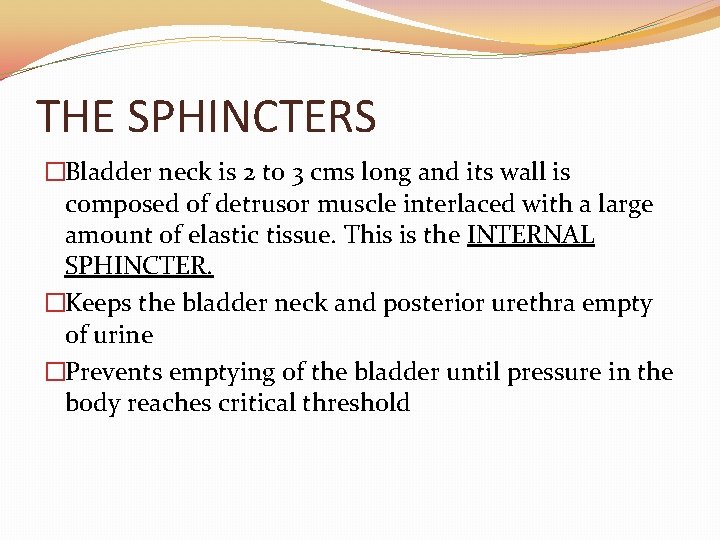 THE SPHINCTERS

□Bladder neck is 2 to 3 cms long and its wall is composed of detrusor muscle interlaced with a large amount of elastic tissue. This is the INTERNAL SPHINCTER.

□Keeps the bladder neck and posterior urethra empty of urine

□Prevents emptying of the bladder until pressure in the body reaches critical threshold